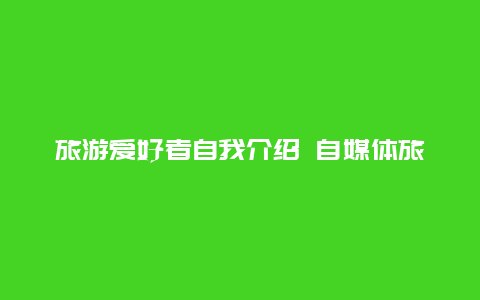 旅游爱好者自我介绍 自媒体旅